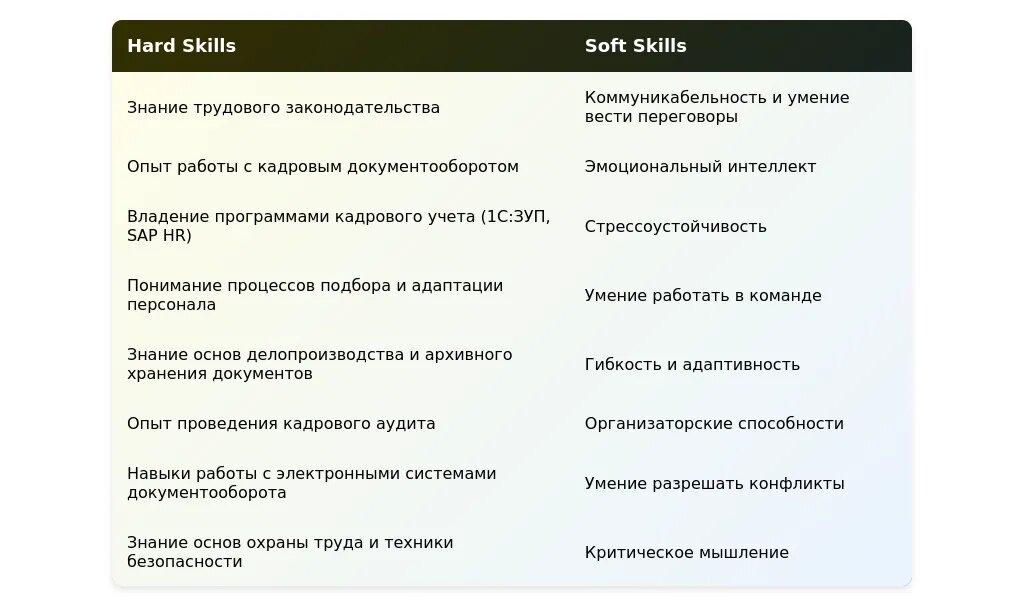 | Hard Skills | Soft Skills |
|---|---|
| Знание трудового законодательства | Коммуникабельность и умение вести переговоры |
| Опыт работы с кадровым документооборотом | Эмоциональный интеллект |
| Владение программами кадрового учета (1С:ЗУП, SAP HR) | Стрессоустойчивость |
| Понимание процессов подбора и адаптации персонала | Умение работать в команде |
| Знание основ делопроизводства и архивного хранения документов | Гибкость и адаптивность |
| Опыт проведения кадрового аудита | Организаторские способности |
| Навыки работы с электронными системами документооборота | Умение разрешать конфликты |
| Знание основ охраны труда и техники безопасности | Критическое мышление |